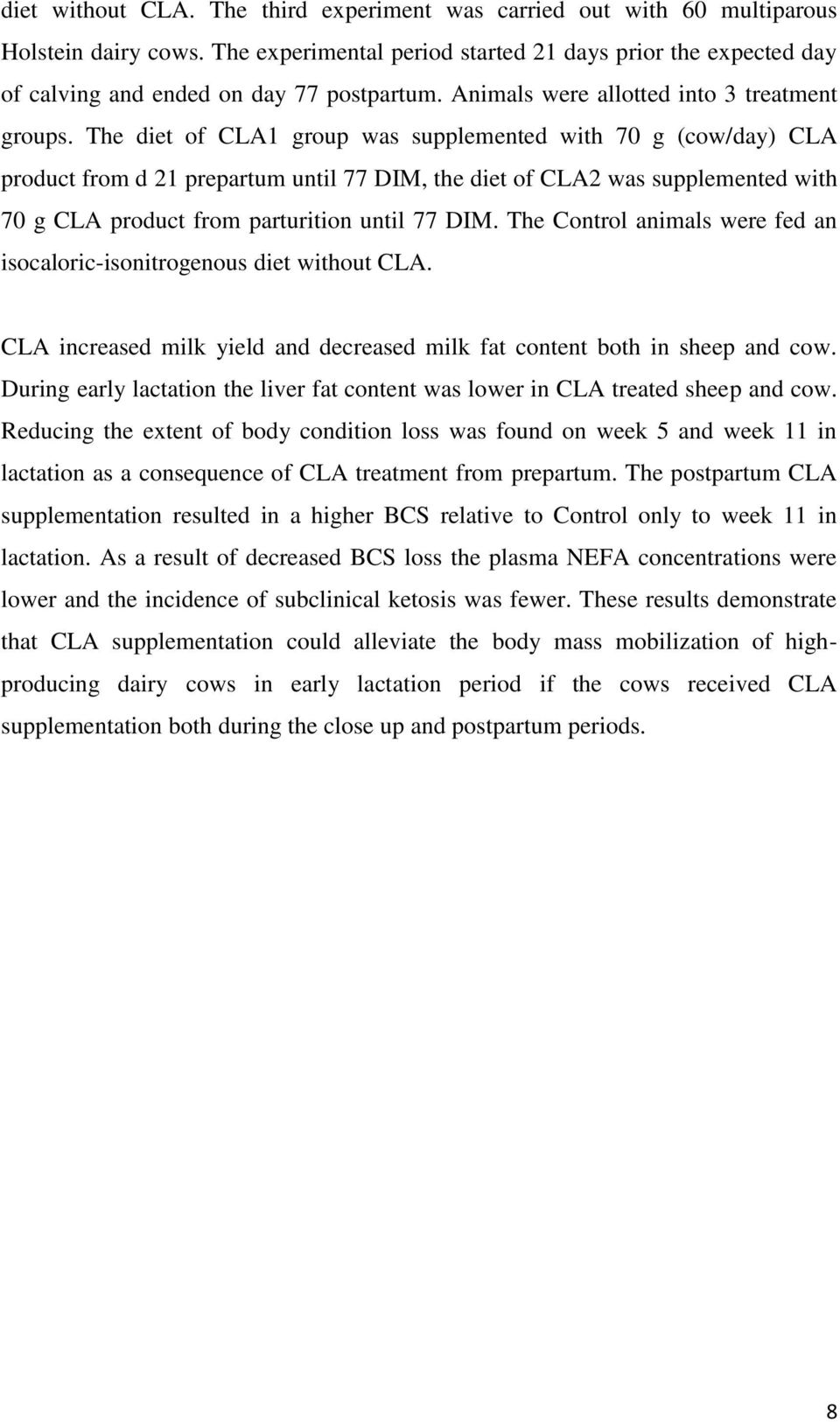 diet without CLA. The third experiment was carried out with 60 multiparous Holstein dairy cows. The experimental period started 21 days prior the expected day of calving and ended on day 77 postpartum. Animals were allotted into 3 treatment groups. The diet of CLA1 group was supplemented with 70 g (cow/day) CLA product from d 21 prepartum until 77 DIM, the diet of CLA2 was supplemented with 70 g CLA product from parturition until 77 DIM. The Control animals were fed an isocaloric-isonitrogenous diet without CLA.

CLA increased milk yield and decreased milk fat content both in sheep and cow. During early lactation the liver fat content was lower in CLA treated sheep and cow. Reducing the extent of body condition loss was found on week 5 and week 11 in lactation as a consequence of CLA treatment from prepartum. The postpartum CLA supplementation resulted in a higher BCS relative to Control only to week 11 in lactation. As a result of decreased BCS loss the plasma NEFA concentrations were lower and the incidence of subclinical ketosis was fewer. These results demonstrate that CLA supplementation could alleviate the body mass mobilization of high-producing dairy cows in early lactation period if the cows received CLA supplementation both during the close up and postpartum periods.

8